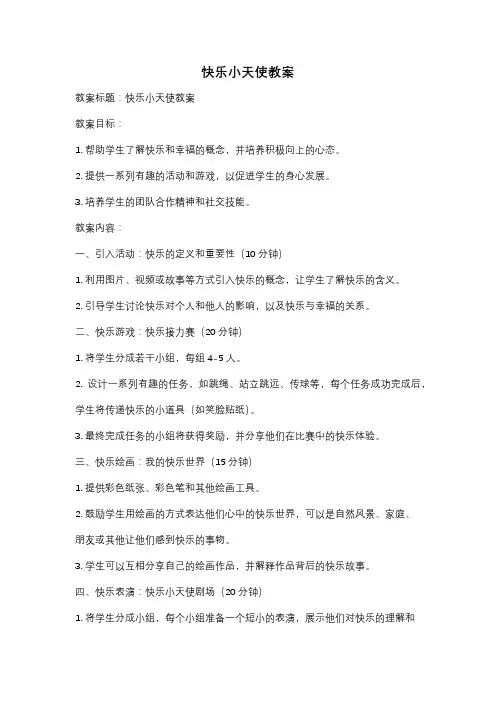 快乐小天使教案

教案标题：快乐小天使教案

教案目标：

1. 帮助学生了解快乐和幸福的概念，并培养积极向上的心态。

2. 提供一系列有趣的活动和游戏，以促进学生的身心发展。

3. 培养学生的团队合作精神和社交技能。

教案内容：

一、引入活动：快乐的定义和重要性（10 分钟）

1. 利用图片、视频或故事等方式引入快乐的概念，让学生了解快乐的含义。

2. 引导学生讨论快乐对个人和他人的影响，以及快乐与幸福的关系。

二、快乐游戏：快乐接力赛（20 分钟）

1. 将学生分成若干小组，每组 4-5 人。

2. 设计一系列有趣的任务，如跳绳、站立跳远、传球等，每个任务成功完成后，学生将传递快乐的小道具（如笑脸贴纸）。

3. 最终完成任务的小组将获得奖励，并分享他们在比赛中的快乐体验。

三、快乐绘画：我的快乐世界（15 分钟）

1. 提供彩色纸张、彩色笔和其他绘画工具。

2. 鼓励学生用绘画的方式表达他们心中的快乐世界，可以是自然风景、家庭、朋友或其他让他们感到快乐的事物。

3. 学生可以互相分享自己的绘画作品，并解释作品背后的快乐故事。

四、快乐表演：快乐小天使剧场（20 分钟）

1. 将学生分成小组，每个小组准备一个短小的表演，展示他们对快乐的理解和